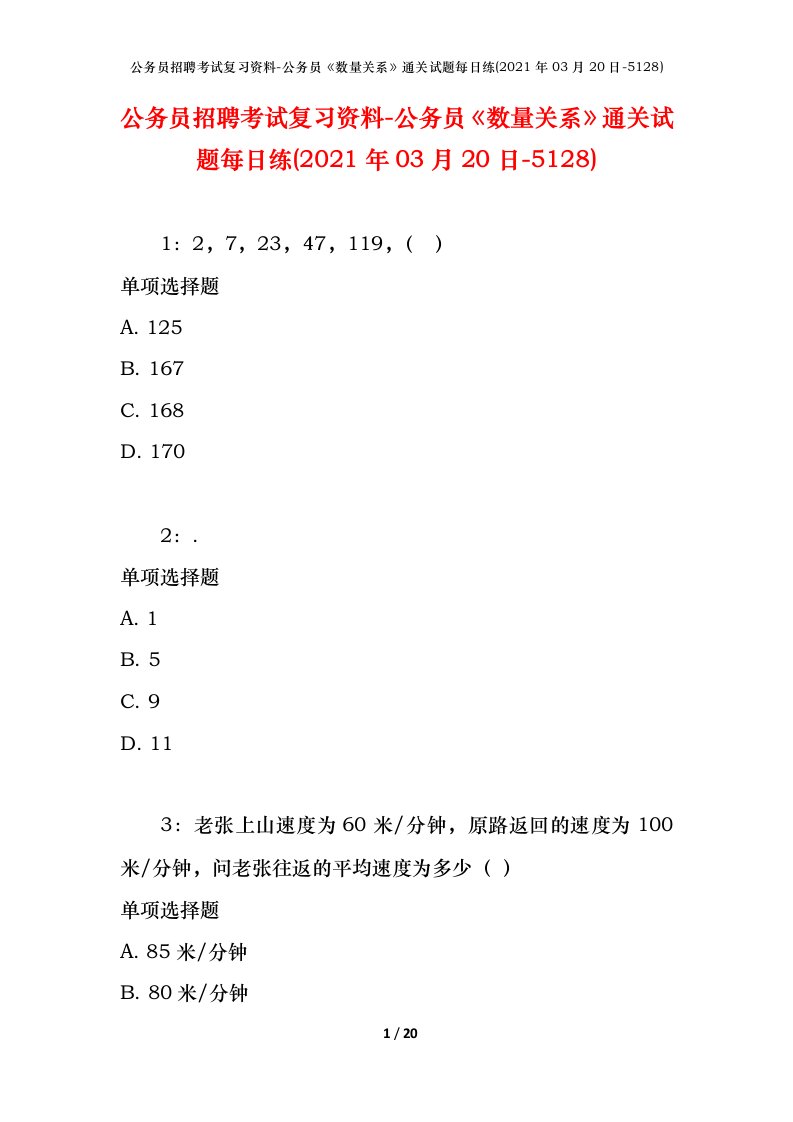 公务员招聘考试复习资料-公务员《数量关系》通关试题每日练(2021 年 03 月 20 日-5128)

公务员招聘考试复习资料-公务员《数量关系》通关试题每日练(2021 年 03 月 20 日-5128)

1：2，7，23，47，119，（ ）

单项选择题

A. 125

B. 167

C. 168

D. 170

2：.

单项选择题

A. 1

B. 5

C. 9

D. 11

3：老张上山速度为 60 米/分钟，原路返回的速度为 100 米/分钟，问老张往返的平均速度为多少（ ）

单项选择题

A. 85 米/分钟

B. 80 米/分钟

1 / 20